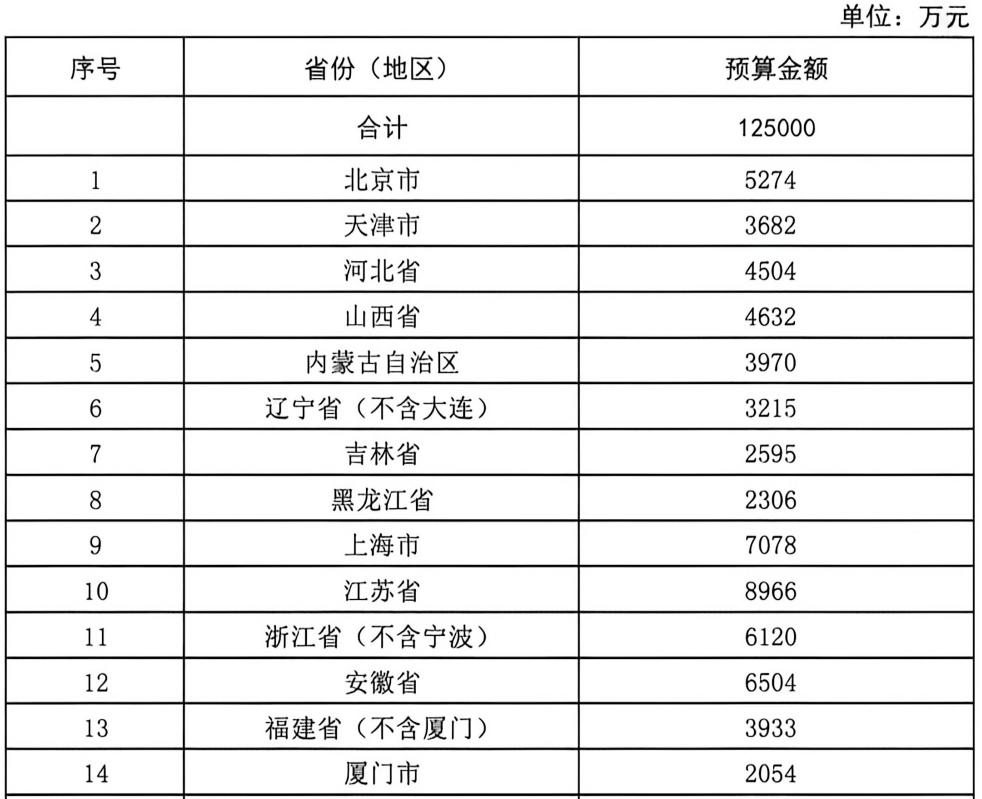 单位：万元

| 序号 | 省份（地区） | 预算金额 |
|---|---|---|
|  | 合计 | 125000 |
| 1 | 北京市 | 5274 |
| 2 | 天津市 | 3682 |
| 3 | 河北省 | 4504 |
| 4 | 山西省 | 4632 |
| 5 | 内蒙古自治区 | 3970 |
| 6 | 辽宁省（不含大连） | 3215 |
| 7 | 吉林省 | 2595 |
| 8 | 黑龙江省 | 2306 |
| 9 | 上海市 | 7078 |
| 10 | 江苏省 | 8966 |
| 11 | 浙江省（不含宁波） | 6120 |
| 12 | 安徽省 | 6504 |
| 13 | 福建省（不含厦门） | 3933 |
| 14 | 厦门市 | 2054 |